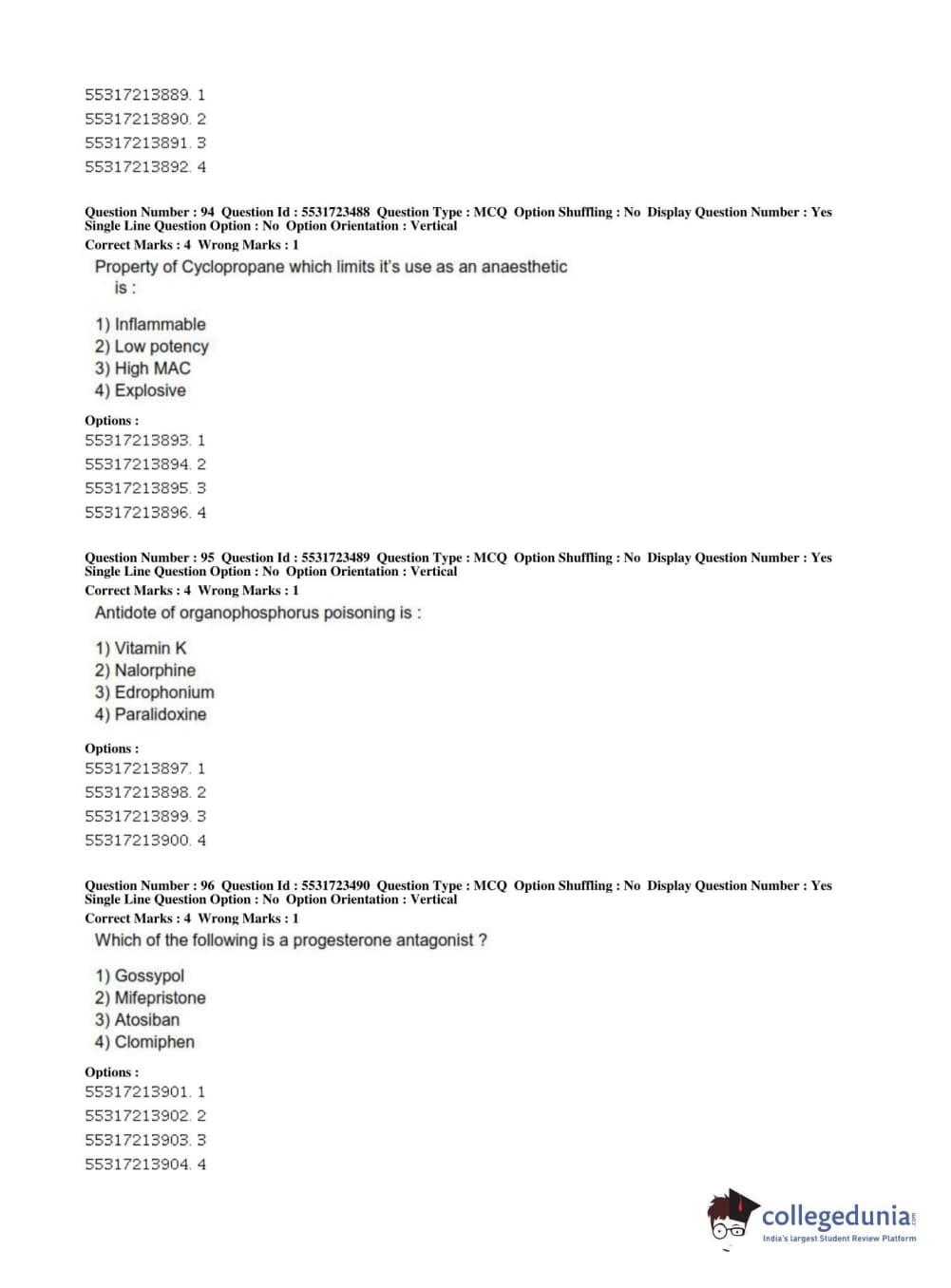 55317213889. 1
55317213890. 2
55317213891. 3
55317213892. 4

Question Number : 94 Question Id : 5531723488 Question Type : MCQ Option Shuffling : No Display Question Number : Yes Single Line Question Option : No Option Orientation : Vertical
Correct Marks : 4 Wrong Marks : 1
Property of Cyclopropane which limits it's use as an anaesthetic is :

1) Inflammable
2) Low potency
3) High MAC
4) Explosive

Options :
55317213893. 1
55317213894. 2
55317213895. 3
55317213896. 4

Question Number : 95 Question Id : 5531723489 Question Type : MCQ Option Shuffling : No Display Question Number : Yes Single Line Question Option : No Option Orientation : Vertical
Correct Marks : 4 Wrong Marks : 1
Antidote of organophosphorus poisoning is :

1) Vitamin K
2) Nalorphine
3) Edrophonium
4) Paralidoxine

Options :
55317213897. 1
55317213898. 2
55317213899. 3
55317213900. 4

Question Number : 96 Question Id : 5531723490 Question Type : MCQ Option Shuffling : No Display Question Number : Yes Single Line Question Option : No Option Orientation : Vertical
Correct Marks : 4 Wrong Marks : 1
Which of the following is a progesterone antagonist ?

1) Gossypol
2) Mifepristone
3) Atosiban
4) Clomiphen

Options :
55317213901. 1
55317213902. 2
55317213903. 3
55317213904. 4

collegedunia.com
India's largest Student Review Platform